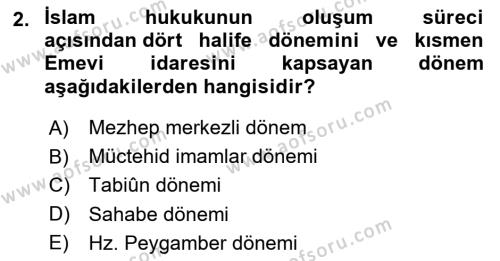 2. İslam hukukunun oluşum süreci açısından dört halife dönemini ve kısmen Emevi idaresini kapsayan dönem aşağıdakilerden hangisidir?

A) Mezhep merkezli dönem
B) Müctehid imamlar dönemi
C) Tabiûn dönemi
D) Sahabe dönemi
E) Hz. Peygamber dönemi

www.aofsoru.com